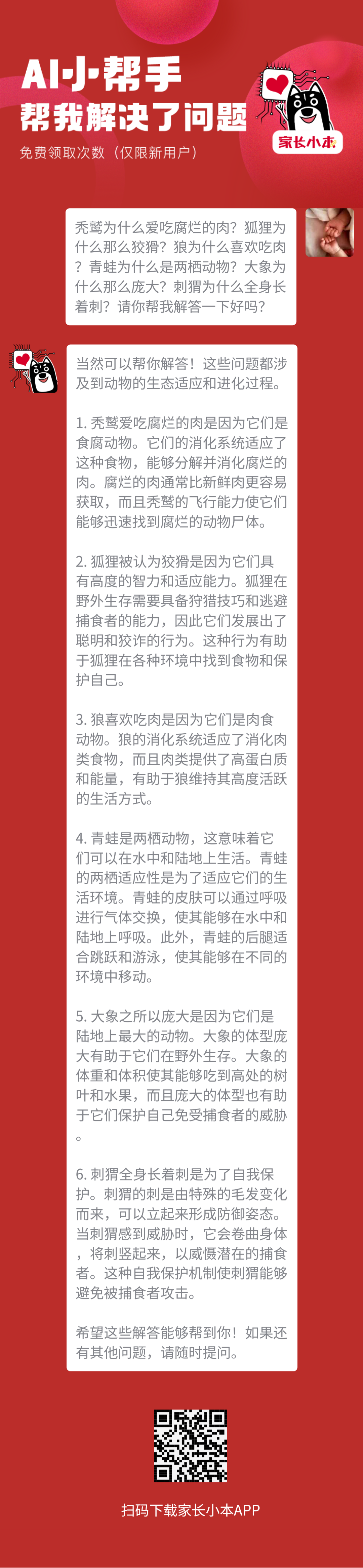 AI小帮手
帮我解决了问题
免费领取次数（仅限新用户）

家长小本

秃鹫为什么爱吃腐烂的肉？狐狸为什么那么狡猾？狼为什么喜欢吃肉？青蛙为什么是两栖动物？大象为什么那么庞大？刺猬为什么全身长着刺？请你帮我解答一下好吗？

当然可以帮你解答！这些问题都涉及到动物的生态适应和进化过程。

1. 秃鹫爱吃腐烂的肉是因为它们是食腐动物。它们的消化系统适应了这种食物，能够分解并消化腐烂的肉。腐烂的肉通常比新鲜肉更容易获取，而且秃鹫的飞行能力使它们能够迅速找到腐烂的动物尸体。

2. 狐狸被认为狡猾是因为它们具有高度的智力和适应能力。狐狸在野外生存需要具备狩猎技巧和逃避捕食者的能力，因此它们发展出了聪明和狡诈的行为。这种行为有助于狐狸在各种环境中找到食物和保护自己。

3. 狼喜欢吃肉是因为它们是肉食动物。狼的消化系统适应了消化肉类食物，而且肉类提供了高蛋白质和能量，有助于狼维持其高度活跃的生活方式。

4. 青蛙是两栖动物，这意味着它们可以在水中和陆地上生活。青蛙的两栖适应性是为了适应它们的生活环境。青蛙的皮肤可以通过呼吸进行气体交换，使其能够在水中和陆地上呼吸。此外，青蛙的后腿适合跳跃和游泳，使其能够在不同的环境中移动。

5. 大象之所以庞大是因为它们是陆地上最大的动物。大象的体型庞大有助于它们在野外生存。大象的体重和体积使其能够吃到高处的树叶和水果，而且庞大的体型也有助于它们保护自己免受捕食者的威胁。

6. 刺猬全身长着刺是为了自我保护。刺猬的刺是由特殊的毛发变化而来，可以立起来形成防御姿态。当刺猬感到威胁时，它会卷曲身体，将刺竖起来，以威慑潜在的捕食者。这种自我保护机制使刺猬能够避免被捕食者攻击。

希望这些解答能够帮到你！如果还有其他问题，请随时提问。

扫码下载家长小本APP